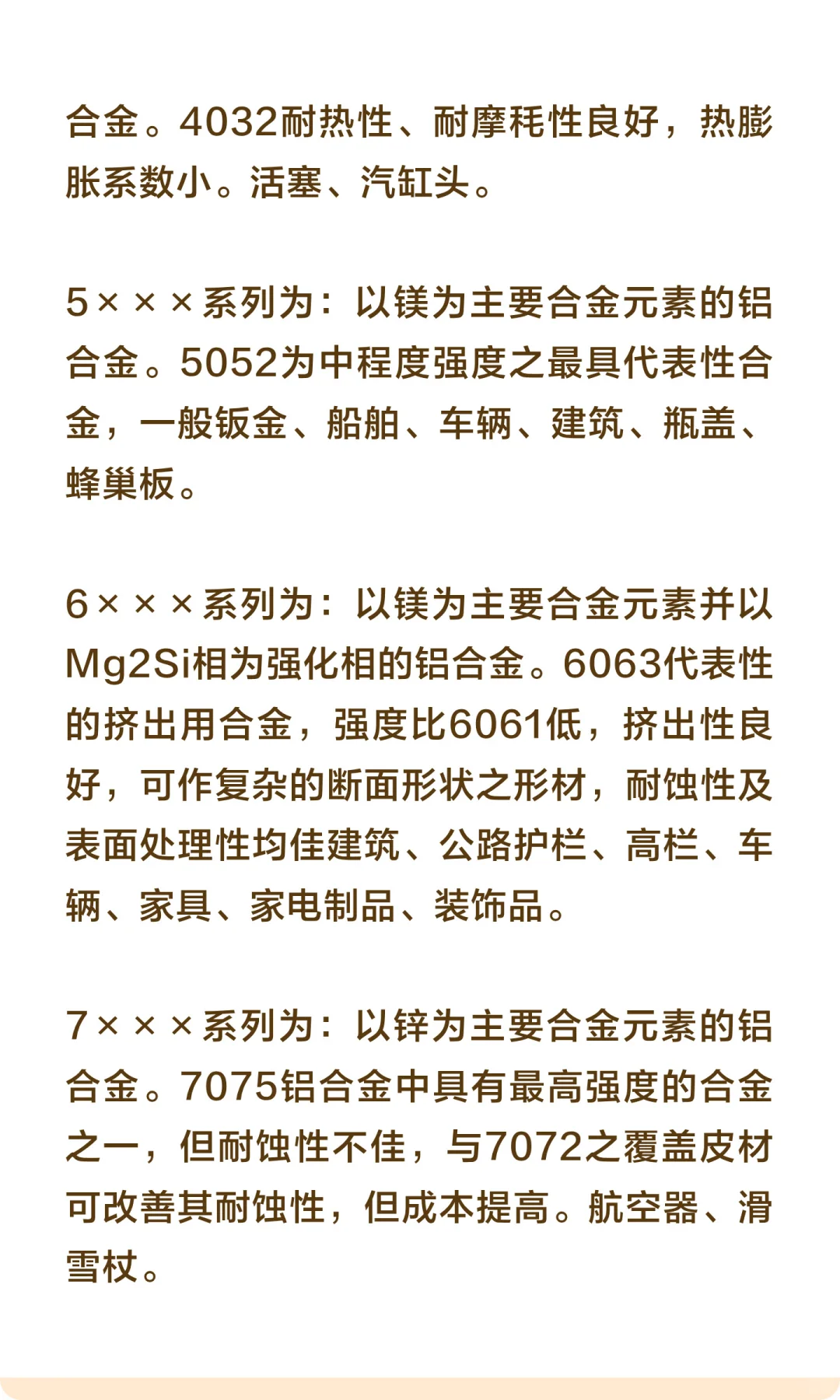 合金。4032耐热性、耐摩耗性良好，热膨胀系数小。活塞、汽缸头。

5×××系列为：以镁为主要合金元素的铝合金。5052为中程度强度之最具代表性合金，一般钣金、船舶、车辆、建筑、瓶盖、蜂巢板。

6×××系列为：以镁为主要合金元素并以Mg2Si相为强化相的铝合金。6063代表性的挤出用合金，强度比6061低，挤出性良好，可作复杂的断面形状之形材，耐蚀性及表面处理性均佳建筑、公路护栏、高栏、车辆、家具、家电制品、装饰品。

7×××系列为：以锌为主要合金元素的铝合金。7075铝合金中具有最高强度的合金之一，但耐蚀性不佳，与7072之覆盖皮材可改善其耐蚀性，但成本提高。航空器、滑雪杖。